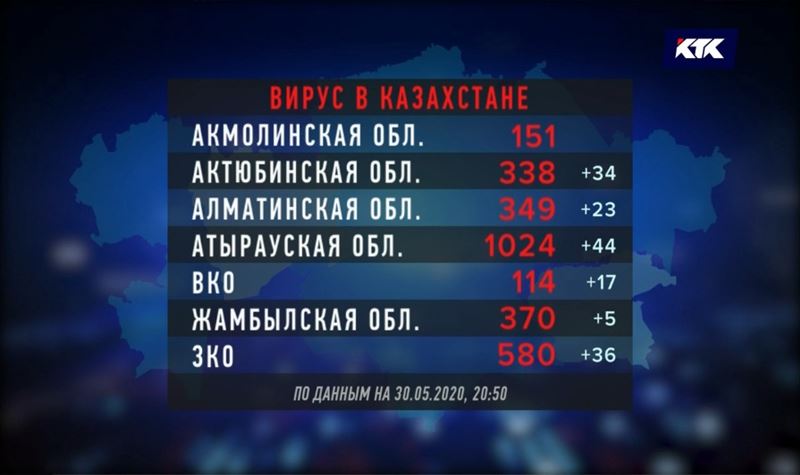 КТК

ВИРУС В КАЗАХСТАНЕ

| | | |
|---|---|---|
| АКМОЛИНСКАЯ ОБЛ. | 151 | |
| АКТЮБИНСКАЯ ОБЛ. | 338 | +34 |
| АЛМАТИНСКАЯ ОБЛ. | 349 | +23 |
| АТЫРАУСКАЯ ОБЛ. | 1024 | +44 |
| ВКО | 114 | +17 |
| ЖАМБЫЛСКАЯ ОБЛ. | 370 | +5 |
| ЗКО | 580 | +36 |

ПО ДАННЫМ НА 30.05.2020, 20:50